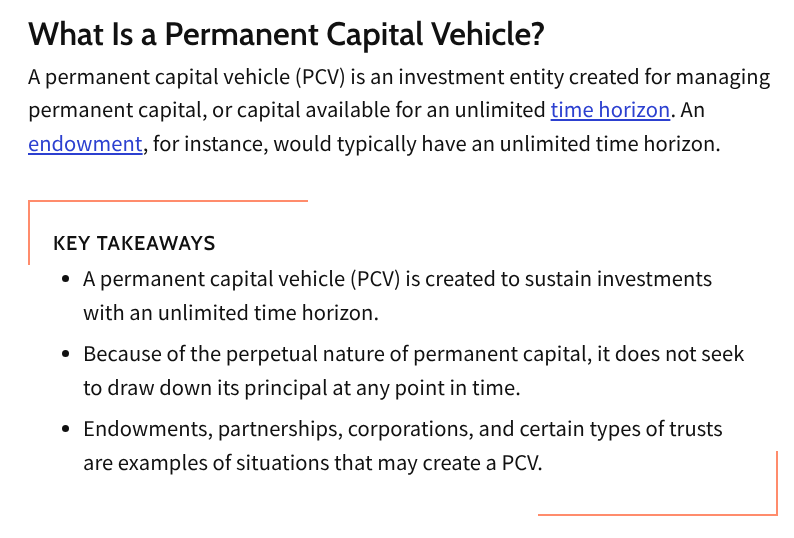 What Is a Permanent Capital Vehicle?

A permanent capital vehicle (PCV) is an investment entity created for managing permanent capital, or capital available for an unlimited time horizon. An endowment, for instance, would typically have an unlimited time horizon.

KEY TAKEAWAYS

- A permanent capital vehicle (PCV) is created to sustain investments with an unlimited time horizon.
- Because of the perpetual nature of permanent capital, it does not seek to draw down its principal at any point in time.
- Endowments, partnerships, corporations, and certain types of trusts are examples of situations that may create a PCV.